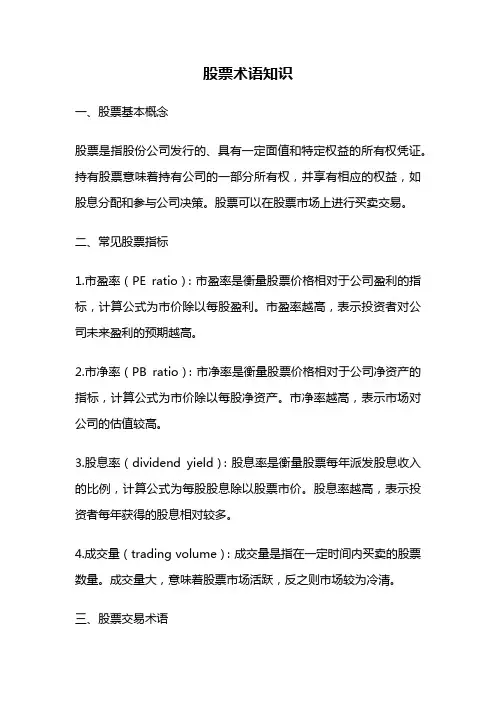 股票术语知识

一、股票基本概念

股票是指股份公司发行的、具有一定面值和特定权益的所有权凭证。持有股票意味着持有公司的一部分所有权，并享有相应的权益，如股息分配和参与公司决策。股票可以在股票市场上进行买卖交易。

二、常见股票指标

1.市盈率（PE ratio）：市盈率是衡量股票价格相对于公司盈利的指标，计算公式为市价除以每股盈利。市盈率越高，表示投资者对公司未来盈利的预期越高。

2.市净率（PB ratio）：市净率是衡量股票价格相对于公司净资产的指标，计算公式为市价除以每股净资产。市净率越高，表示市场对公司的估值较高。

3.股息率（dividend yield）：股息率是衡量股票每年派发股息收入的比例，计算公式为每股股息除以股票市价。股息率越高，表示投资者每年获得的股息相对较多。

4.成交量（trading volume）：成交量是指在一定时间内买卖的股票数量。成交量大，意味着股票市场活跃，反之则市场较为冷清。

三、股票交易术语